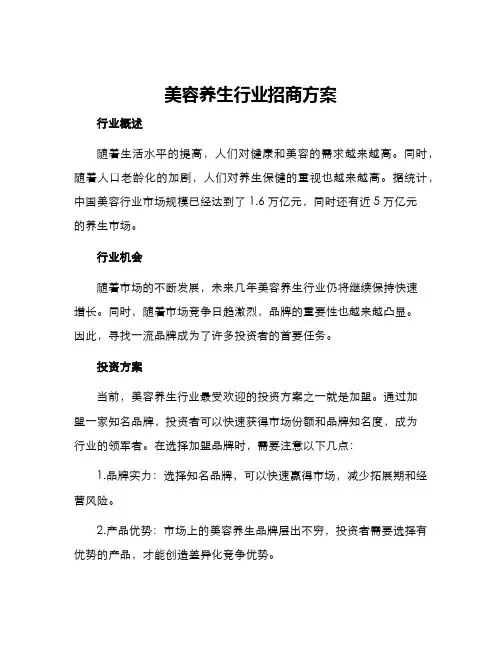 美容养生行业招商方案

行业概述

随着生活水平的提高，人们对健康和美容的需求越来越高。同时，随着人口老龄化的加剧，人们对养生保健的重视也越来越高。据统计，中国美容行业市场规模已经达到了 1.6 万亿元，同时还有近 5 万亿元的养生市场。

行业机会

随着市场的不断发展，未来几年美容养生行业仍将继续保持快速增长。同时，随着市场竞争日趋激烈，品牌的重要性也越来越凸显。因此，寻找一流品牌成为了许多投资者的首要任务。

投资方案

当前，美容养生行业最受欢迎的投资方案之一就是加盟。通过加盟一家知名品牌，投资者可以快速获得市场份额和品牌知名度，成为行业的领军者。在选择加盟品牌时，需要注意以下几点：

1.品牌实力：选择知名品牌，可以快速赢得市场，减少拓展期和经营风险。

2.产品优势：市场上的美容养生品牌层出不穷，投资者需要选择有优势的产品，才能创造差异化竞争优势。